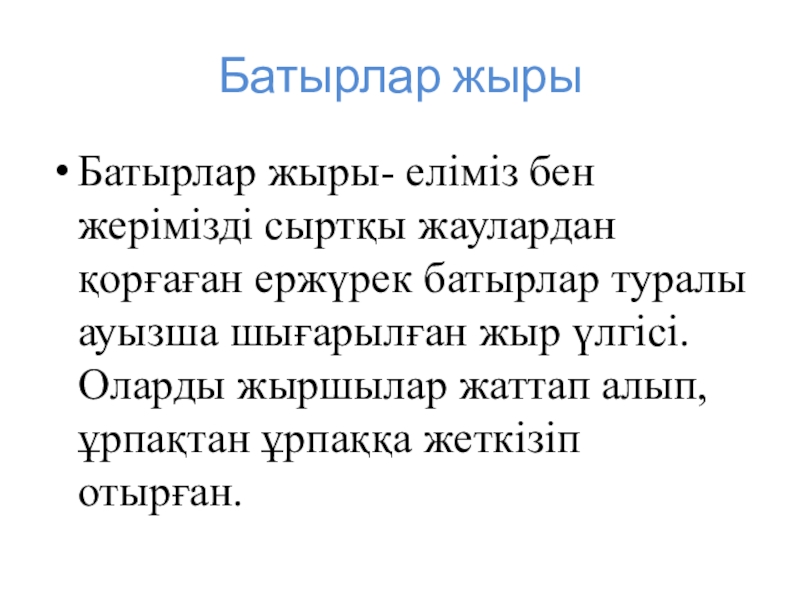 Батырлар жыры

• Батырлар жыры- еліміз бен жерімізді сыртқы жаулардан қорғаған ержүрек батырлар туралы ауызша шығарылған жыр үлгісі. Оларды жыршылар жаттап алып, ұрпақтан ұрпаққа жеткізіп отырған.